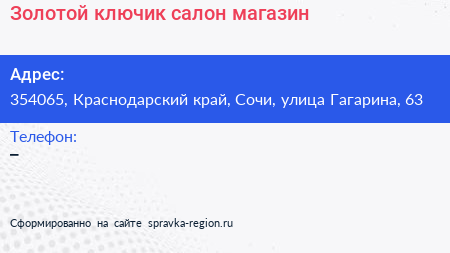 Золотой ключик салон магазин

Адрес:
354065, Краснодарский край, Сочи, улица Гагарина, 63

Телефон:
–

Сформированно на сайте spravka-region.ru